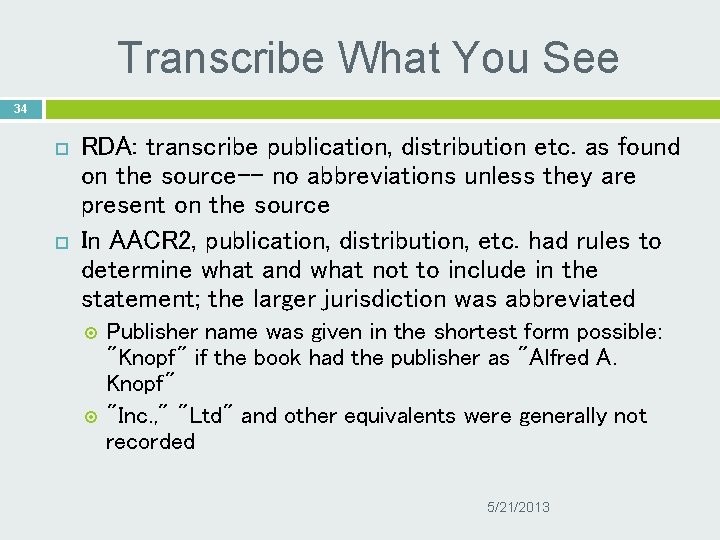 Transcribe What You See

34

RDA: transcribe publication, distribution etc. as found on the source-- no abbreviations unless they are present on the source

In AACR2, publication, distribution, etc. had rules to determine what and what not to include in the statement; the larger jurisdiction was abbreviated

Publisher name was given in the shortest form possible: "Knopf" if the book had the publisher as "Alfred A. Knopf"

"Inc.," "Ltd" and other equivalents were generally not recorded

5/21/2013